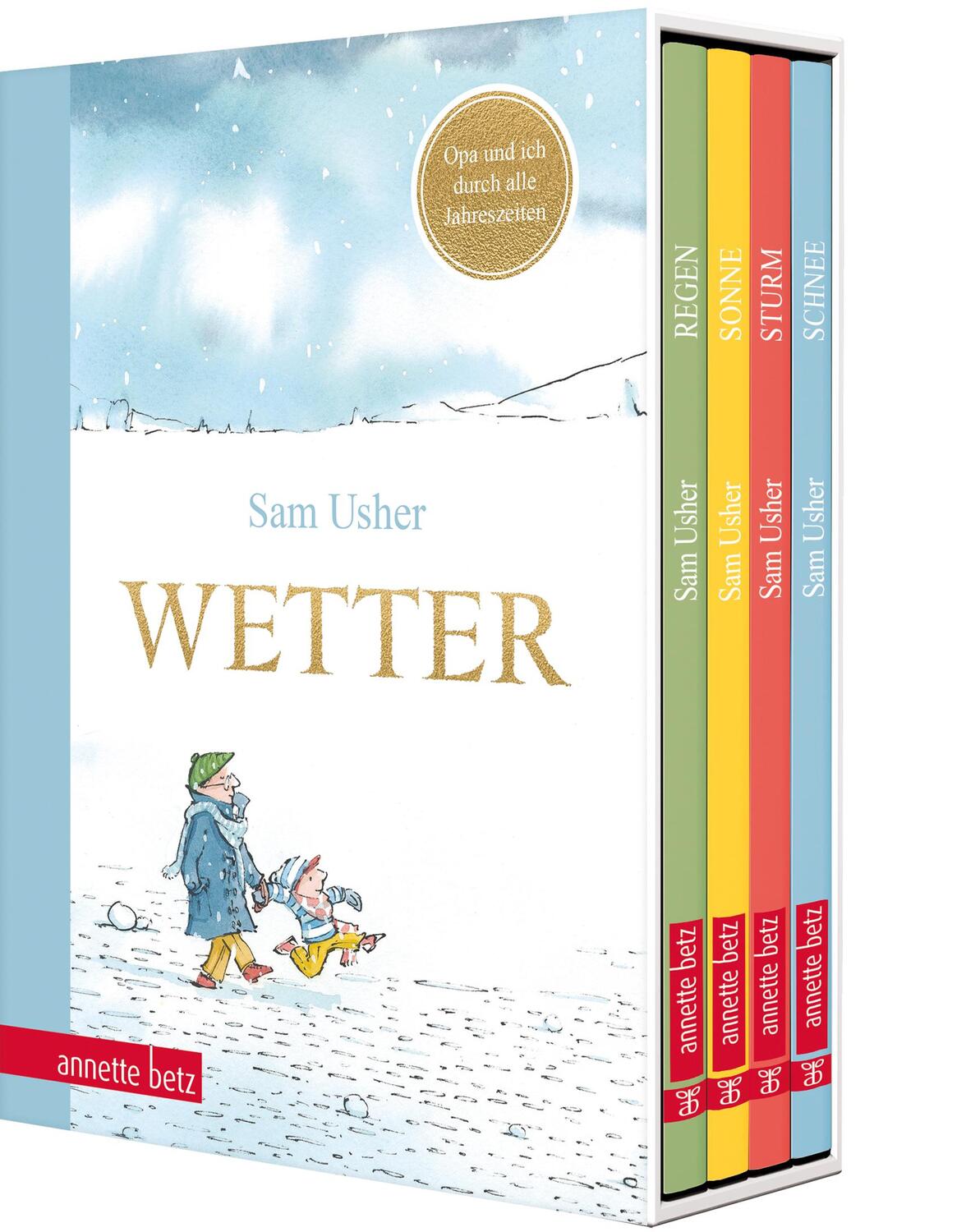 Opa und ich durch alle Jahreszeiten

Sam Usher

WETTER

annette betz

REGEN
Sam Usher
annette betz

SONNE
Sam Usher
annette betz

STURM
Sam Usher
annette betz

SCHNEE
Sam Usher
annette betz